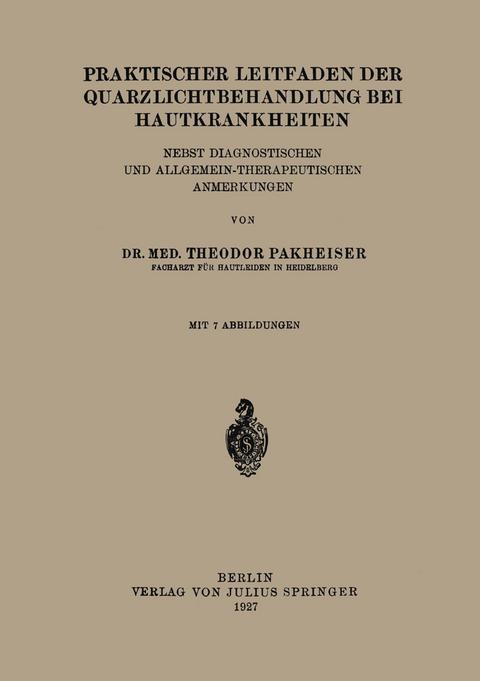 PRAKTISCHER LEITFADEN DER QUARZLICHTBEHANDLUNG BEI HAUTKRANKHEITEN

NEBST DIAGNOSTISCHEN UND ALLGEMEIN-THERAPEUTISCHEN ANMERKUNGEN

VON

DR. MED. THEODOR PAKHEISER
FACHARZT FÜR HAUTLEIDEN IN HEIDELBERG

MIT 7 ABBILDUNGEN

BERLIN
VERLAG VON JULIUS SPRINGER
1927